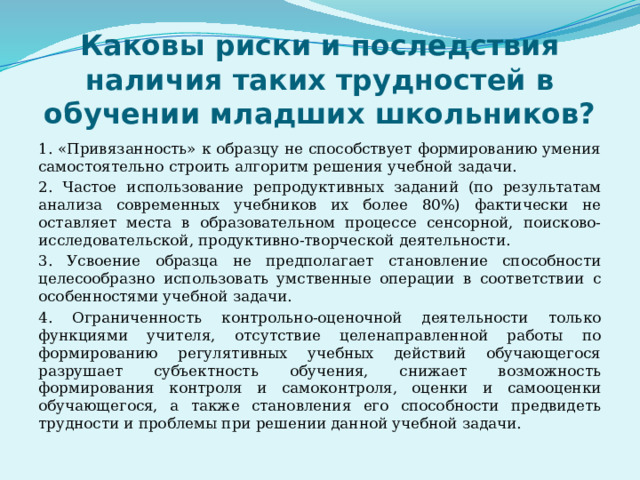 Каковы риски и последствия наличия таких трудностей в обучении младших школьников?

1. «Привязанность» к образцу не способствует формированию умения самостоятельно строить алгоритм решения учебной задачи.

2. Частое использование репродуктивных заданий (по результатам анализа современных учебников их более 80%) фактически не оставляет места в образовательном процессе сенсорной, поисково-исследовательской, продуктивно-творческой деятельности.

3. Усвоение образца не предполагает становление способности целесообразно использовать умственные операции в соответствии с особенностями учебной задачи.

4. Ограниченность контрольно-оценочной деятельности только функциями учителя, отсутствие целенаправленной работы по формированию регулятивных учебных действий обучающегося разрушает субъектность обучения, снижает возможность формирования контроля и самоконтроля, оценки и самооценки обучающегося, а также становления его способности предвидеть трудности и проблемы при решении данной учебной задачи.